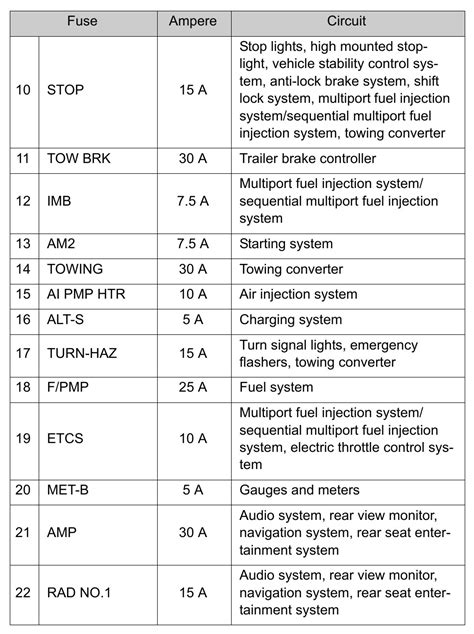 | Fuse | | Ampere | Circuit |
|---|---|---|---|
| 10 | STOP | 15 A | Stop lights, high mounted stoplight, vehicle stability control system, anti-lock brake system, shift lock system, multiport fuel injection system/sequential multiport fuel injection system, towing converter |
| 11 | TOW BRK | 30 A | Trailer brake controller |
| 12 | IMB | 7.5 A | Multiport fuel injection system/ sequential multiport fuel injection system |
| 13 | AM2 | 7.5 A | Starting system |
| 14 | TOWING | 30 A | Towing converter |
| 15 | AI PMP HTR | 10 A | Air injection system |
| 16 | ALT-S | 5 A | Charging system |
| 17 | TURN-HAZ | 15 A | Turn signal lights, emergency flashers, towing converter |
| 18 | F/PMP | 25 A | Fuel system |
| 19 | ETCS | 10 A | Multiport fuel injection system/ sequential multiport fuel injection system, electric throttle control system |
| 20 | MET-B | 5 A | Gauges and meters |
| 21 | AMP | 30 A | Audio system, rear view monitor, navigation system, rear seat entertainment system |
| 22 | RAD NO.1 | 15 A | Audio system, rear view monitor, navigation system, rear seat entertainment system |